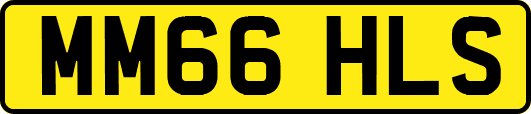 MM66 HLS